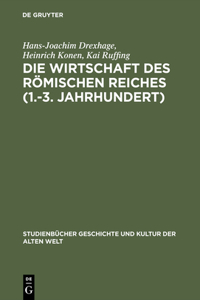 DE GRUYTER

Hans-Joachim Drexhage, Heinrich Konen, Kai Ruffing

DIE WIRTSCHAFT DES RÖMISCHEN REICHES (1.-3. JAHRHUNDERT)

STUDIENBÜCHER GESCHICHTE UND KULTUR DER ALTEN WELT

DE G